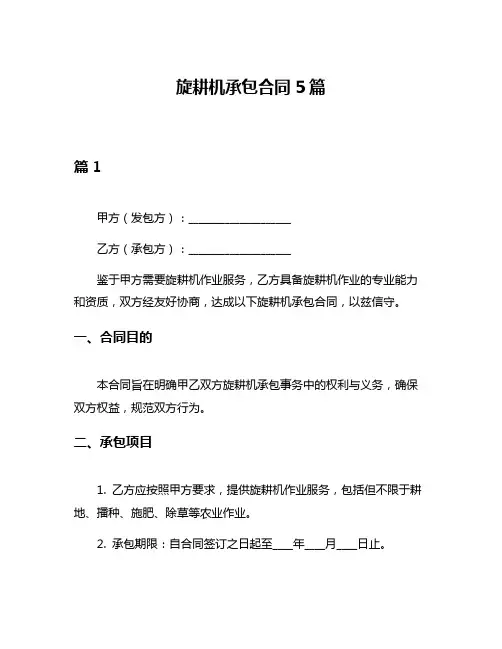 旋耕机承包合同 5 篇

篇 1

甲方（发包方）：__________________

乙方（承包方）：__________________

鉴于甲方需要旋耕机作业服务，乙方具备旋耕机作业的专业能力和资质，双方经友好协商，达成以下旋耕机承包合同，以兹信守。

一、合同目的

本合同旨在明确甲乙双方旋耕机承包事务中的权利与义务，确保双方权益，规范双方行为。

二、承包项目

1. 乙方应按照甲方要求，提供旋耕机作业服务，包括但不限于耕地、播种、施肥、除草等农业作业。

2. 承包期限：自合同签订之日起至____年____月____日止。